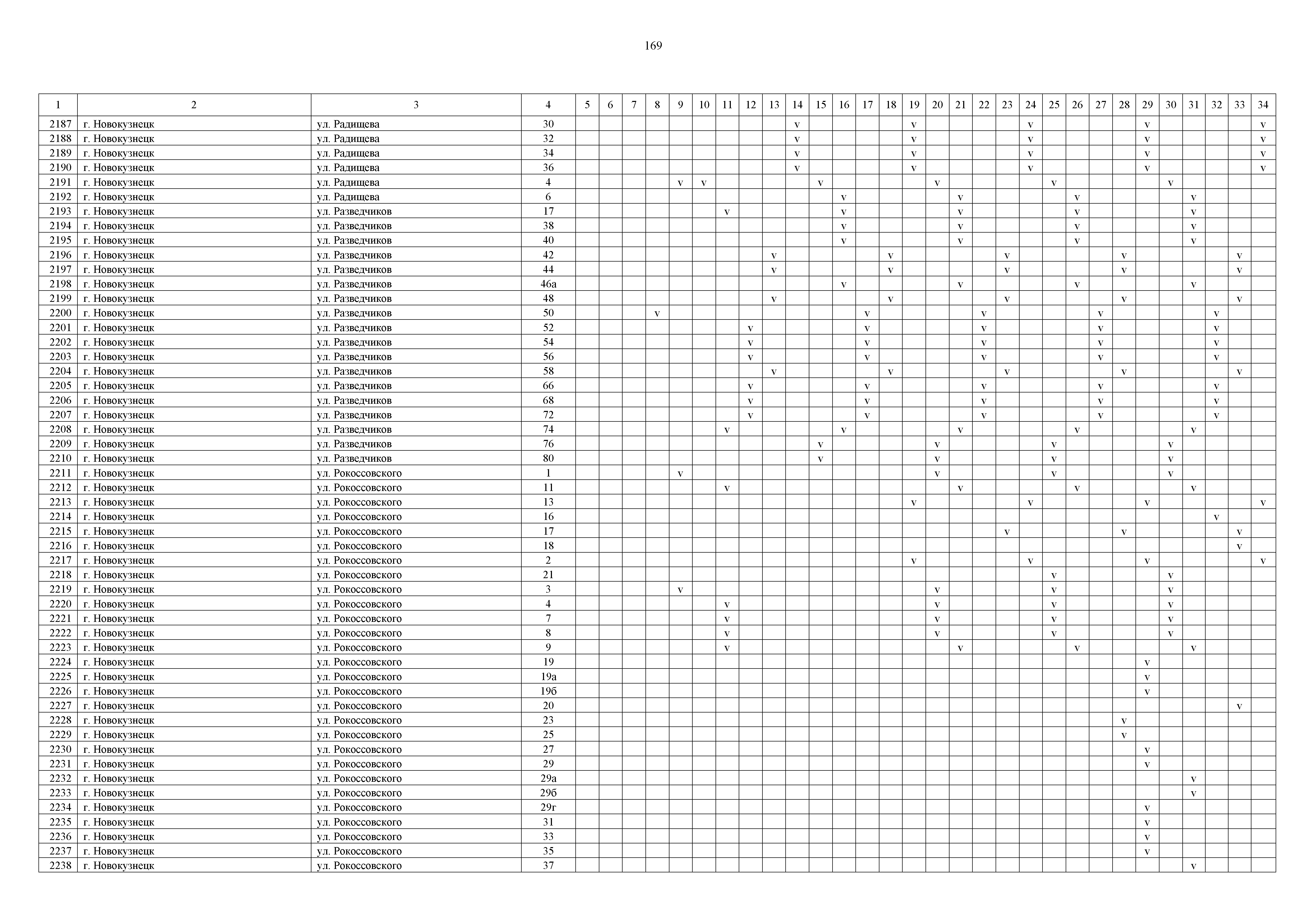 169

| 1 | 2 | 3 | 4 | 5 | 6 | 7 | 8 | 9 | 10 | 11 | 12 | 13 | 14 | 15 | 16 | 17 | 18 | 19 | 20 | 21 | 22 | 23 | 24 | 25 | 26 | 27 | 28 | 29 | 30 | 31 | 32 | 33 | 34 |
|---|---|---|---|---|---|---|---|---|---|---|---|---|---|---|---|---|---|---|---|---|---|---|---|---|---|---|---|---|---|---|---|---|---|
| 2187 | г. Новокузнецк | ул. Радищева | 30 | | | | | | | | | | v | | | | | v | | | | | v | | | | | v | | | | | v |
| 2188 | г. Новокузнецк | ул. Радищева | 32 | | | | | | | | | | v | | | | | v | | | | | v | | | | | v | | | | | v |
| 2189 | г. Новокузнецк | ул. Радищева | 34 | | | | | | | | | | v | | | | | v | | | | | v | | | | | v | | | | | v |
| 2190 | г. Новокузнецк | ул. Радищева | 36 | | | | | | | | | | v | | | | | v | | | | | v | | | | | v | | | | | v |
| 2191 | г. Новокузнецк | ул. Радищева | 4 | | | | | v | v | | | | | v | | | | | v | | | | | v | | | | | v | | | | |
| 2192 | г. Новокузнецк | ул. Радищева | 6 | | | | | | | | | | | | v | | | | | v | | | | | v | | | | | v | | | |
| 2193 | г. Новокузнецк | ул. Разведчиков | 17 | | | | | | | v | | | | | v | | | | | v | | | | | v | | | | | v | | | |
| 2194 | г. Новокузнецк | ул. Разведчиков | 38 | | | | | | | | | | | | v | | | | | v | | | | | v | | | | | v | | | |
| 2195 | г. Новокузнецк | ул. Разведчиков | 40 | | | | | | | | | | | | v | | | | | v | | | | | v | | | | | v | | | |
| 2196 | г. Новокузнецк | ул. Разведчиков | 42 | | | | | | | | | v | | | | | v | | | | | v | | | | | v | | | | | v | |
| 2197 | г. Новокузнецк | ул. Разведчиков | 44 | | | | | | | | | v | | | | | v | | | | | v | | | | | v | | | | | v | |
| 2198 | г. Новокузнецк | ул. Разведчиков | 46а | | | | | | | | | | | | v | | | | | v | | | | | v | | | | | v | | | |
| 2199 | г. Новокузнецк | ул. Разведчиков | 48 | | | | | | | | | v | | | | | v | | | | | v | | | | | v | | | | | v | |
| 2200 | г. Новокузнецк | ул. Разведчиков | 50 | | | | v | | | | | | | | | v | | | | | v | | | | | v | | | | | v | | |
| 2201 | г. Новокузнецк | ул. Разведчиков | 52 | | | | | | | | v | | | | | v | | | | | v | | | | | v | | | | | v | | |
| 2202 | г. Новокузнецк | ул. Разведчиков | 54 | | | | | | | | v | | | | | v | | | | | v | | | | | v | | | | | v | | |
| 2203 | г. Новокузнецк | ул. Разведчиков | 56 | | | | | | | | v | | | | | v | | | | | v | | | | | v | | | | | v | | |
| 2204 | г. Новокузнецк | ул. Разведчиков | 58 | | | | | | | | | v | | | | | v | | | | | v | | | | | v | | | | | v | |
| 2205 | г. Новокузнецк | ул. Разведчиков | 66 | | | | | | | | v | | | | | v | | | | | v | | | | | v | | | | | v | | |
| 2206 | г. Новокузнецк | ул. Разведчиков | 68 | | | | | | | | v | | | | | v | | | | | v | | | | | v | | | | | v | | |
| 2207 | г. Новокузнецк | ул. Разведчиков | 72 | | | | | | | | v | | | | | v | | | | | v | | | | | v | | | | | v | | |
| 2208 | г. Новокузнецк | ул. Разведчиков | 74 | | | | | | | v | | | | | v | | | | | v | | | | | v | | | | | v | | | |
| 2209 | г. Новокузнецк | ул. Разведчиков | 76 | | | | | | | | | | | v | | | | | v | | | | | v | | | | | v | | | | |
| 2210 | г. Новокузнецк | ул. Разведчиков | 80 | | | | | | | | | | | v | | | | | v | | | | | v | | | | | v | | | | |
| 2211 | г. Новокузнецк | ул. Рокоссовского | 1 | | | | | v | | | | | | | | | | | v | | | | | v | | | | | v | | | | |
| 2212 | г. Новокузнецк | ул. Рокоссовского | 11 | | | | | | | v | | | | | | | | | | v | | | | | v | | | | | v | | | |
| 2213 | г. Новокузнецк | ул. Рокоссовского | 13 | | | | | | | | | | | | | | | v | | | | | v | | | | | v | | | | | v |
| 2214 | г. Новокузнецк | ул. Рокоссовского | 16 | | | | | | | | | | | | | | | | | | | | | | | | | | | | v | | |
| 2215 | г. Новокузнецк | ул. Рокоссовского | 17 | | | | | | | | | | | | | | | | | | | v | | | | | v | | | | | v | |
| 2216 | г. Новокузнецк | ул. Рокоссовского | 18 | | | | | | | | | | | | | | | | | | | | | | | | | | | | | v | |
| 2217 | г. Новокузнецк | ул. Рокоссовского | 2 | | | | | | | | | | | | | | | v | | | | | v | | | | | v | | | | | v |
| 2218 | г. Новокузнецк | ул. Рокоссовского | 21 | | | | | | | | | | | | | | | | | | | | | v | | | | | v | | | | |
| 2219 | г. Новокузнецк | ул. Рокоссовского | 3 | | | | | v | | | | | | | | | | | v | | | | | v | | | | | v | | | | |
| 2220 | г. Новокузнецк | ул. Рокоссовского | 4 | | | | | | | v | | | | | | | | | v | | | | | v | | | | | v | | | | |
| 2221 | г. Новокузнецк | ул. Рокоссовского | 7 | | | | | | | v | | | | | | | | | v | | | | | v | | | | | v | | | | |
| 2222 | г. Новокузнецк | ул. Рокоссовского | 8 | | | | | | | v | | | | | | | | | v | | | | | v | | | | | v | | | | |
| 2223 | г. Новокузнецк | ул. Рокоссовского | 9 | | | | | | | v | | | | | | | | | | v | | | | | v | | | | | v | | | |
| 2224 | г. Новокузнецк | ул. Рокоссовского | 19 | | | | | | | | | | | | | | | | | | | | | | | | | v | | | | | |
| 2225 | г. Новокузнецк | ул. Рокоссовского | 19а | | | | | | | | | | | | | | | | | | | | | | | | | v | | | | | |
| 2226 | г. Новокузнецк | ул. Рокоссовского | 19б | | | | | | | | | | | | | | | | | | | | | | | | | v | | | | | |
| 2227 | г. Новокузнецк | ул. Рокоссовского | 20 | | | | | | | | | | | | | | | | | | | | | | | | | | | | | v | |
| 2228 | г. Новокузнецк | ул. Рокоссовского | 23 | | | | | | | | | | | | | | | | | | | | | | | | v | | | | | | |
| 2229 | г. Новокузнецк | ул. Рокоссовского | 25 | | | | | | | | | | | | | | | | | | | | | | | | v | | | | | | |
| 2230 | г. Новокузнецк | ул. Рокоссовского | 27 | | | | | | | | | | | | | | | | | | | | | | | | | v | | | | | |
| 2231 | г. Новокузнецк | ул. Рокоссовского | 29 | | | | | | | | | | | | | | | | | | | | | | | | | v | | | | | |
| 2232 | г. Новокузнецк | ул. Рокоссовского | 29а | | | | | | | | | | | | | | | | | | | | | | | | | | | v | | | |
| 2233 | г. Новокузнецк | ул. Рокоссовского | 29б | | | | | | | | | | | | | | | | | | | | | | | | | | | v | | | |
| 2234 | г. Новокузнецк | ул. Рокоссовского | 29г | | | | | | | | | | | | | | | | | | | | | | | | | v | | | | | |
| 2235 | г. Новокузнецк | ул. Рокоссовского | 31 | | | | | | | | | | | | | | | | | | | | | | | | | v | | | | | |
| 2236 | г. Новокузнецк | ул. Рокоссовского | 33 | | | | | | | | | | | | | | | | | | | | | | | | | v | | | | | |
| 2237 | г. Новокузнецк | ул. Рокоссовского | 35 | | | | | | | | | | | | | | | | | | | | | | | | | v | | | | | |
| 2238 | г. Новокузнецк | ул. Рокоссовского | 37 | | | | | | | | | | | | | | | | | | | | | | | | | | | v | | | |